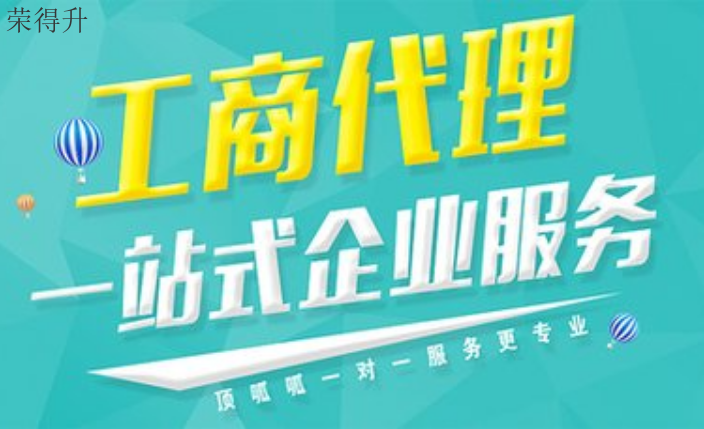 荣得升

工商代理

一站式企业服务

顶呱呱一对一服务更专业